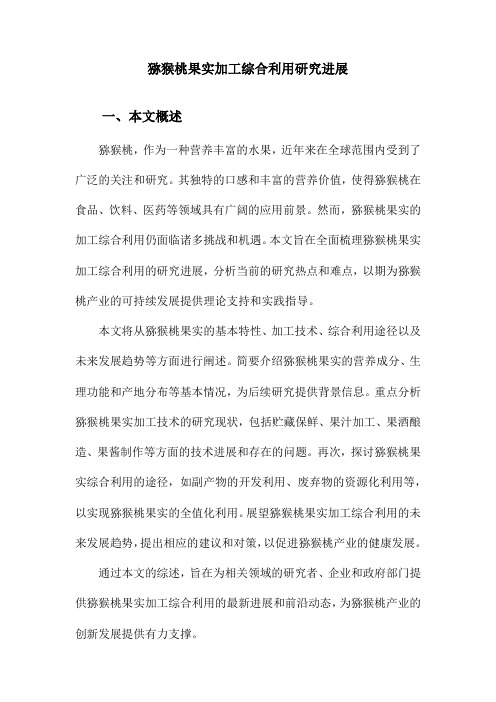 猕猴桃果实加工综合利用研究进展

一、本文概述

猕猴桃，作为一种营养丰富的水果，近年来在全球范围内受到了广泛的关注和研究。其独特的口感和丰富的营养价值，使得猕猴桃在食品、饮料、医药等领域具有广阔的应用前景。然而，猕猴桃果实的加工综合利用仍面临诸多挑战和机遇。本文旨在全面梳理猕猴桃果实加工综合利用的研究进展，分析当前的研究热点和难点，以期为猕猴桃产业的可持续发展提供理论支持和实践指导。

本文将从猕猴桃果实的基本特性、加工技术、综合利用途径以及未来发展趋势等方面进行阐述。简要介绍猕猴桃果实的营养成分、生理功能和产地分布等基本情况，为后续研究提供背景信息。重点分析猕猴桃果实加工技术的研究现状，包括贮藏保鲜、果汁加工、果酒酿造、果酱制作等方面的技术进展和存在的问题。再次，探讨猕猴桃果实综合利用的途径，如副产物的开发利用、废弃物的资源化利用等，以实现猕猴桃果实的全值化利用。展望猕猴桃果实加工综合利用的未来发展趋势，提出相应的建议和对策，以促进猕猴桃产业的健康发展。

通过本文的综述，旨在为相关领域的研究者、企业和政府部门提供猕猴桃果实加工综合利用的最新进展和前沿动态，为猕猴桃产业的创新发展提供有力支撑。